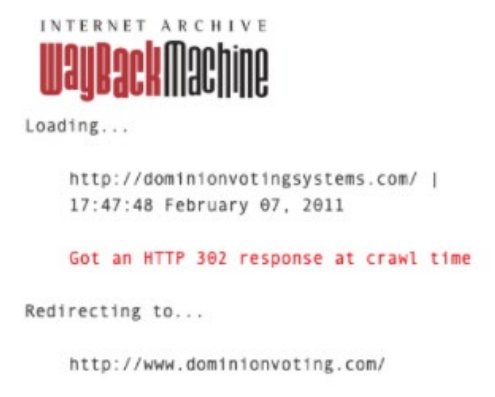 INTERNET ARCHIVE
WayBackMachine

Loading...

http://dominionvotingsystems.com/ |
17:47:48 February 07, 2011

Got an HTTP 302 response at crawl time

Redirecting to...

http://www.dominionvoting.com/